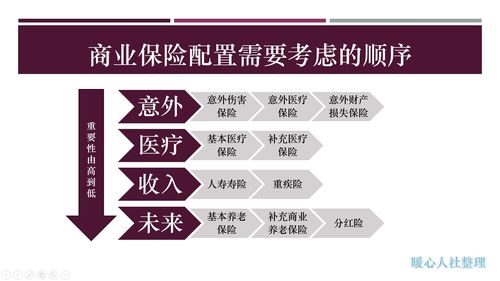 商业保险配置需要考虑的顺序

重要性由高到低

意外
意外伤害保险
意外医疗保险
意外财产损失保险

医疗
基本医疗保险
补充医疗保险

收入
人寿寿险
重疾险

未来
基本养老保险
补充商业养老保险
分红险

暖心人社整理